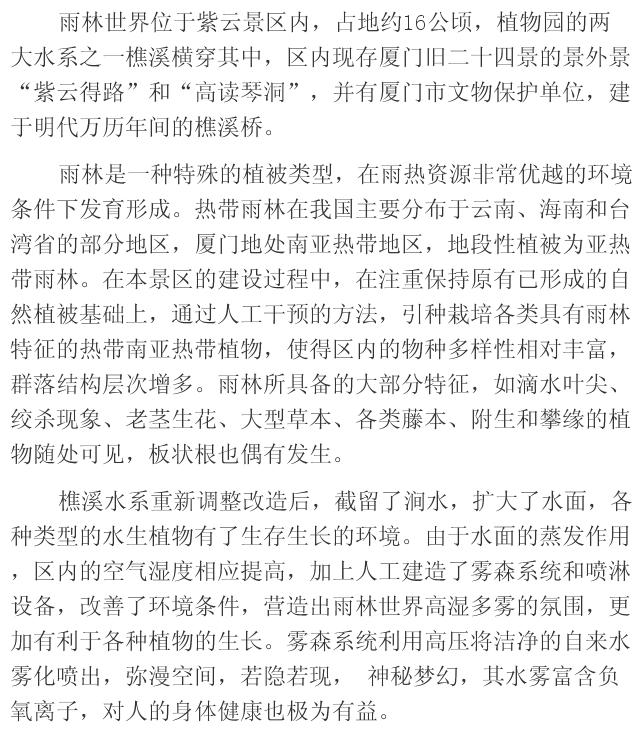 雨林世界位于紫云景区内，占地约16公顷，植物园的两大水系之一樵溪横穿其中，区内现存厦门旧二十四景的景外景“紫云得路”和“高读琴洞”，并有厦门市文物保护单位，建于明代万历年间的樵溪桥。

雨林是一种特殊的植被类型，在雨热资源非常优越的环境条件下发育形成。热带雨林在我国主要分布于云南、海南和台湾省的部分地区，厦门地处南亚热带地区，地段性植被为亚热带雨林。在本景区的建设过程中，在注重保持原有已形成的自然植被基础上，通过人工干预的方法，引种栽培各类具有雨林特征的热带南亚热带植物，使得区内的物种多样性相对丰富，群落结构层次增多。雨林所具备的大部分特征，如滴水叶尖、绞杀现象、老茎生花、大型草本、各类藤本、附生和攀缘的植物随处可见，板状根也偶有发生。

樵溪水系重新调整改造后，截留了涧水，扩大了水面，各种类型的水生植物有了生存生长的环境。由于水面的蒸发作用，区内的空气湿度相应提高，加上人工建造了雾森系统和喷淋设备，改善了环境条件，营造出雨林世界高湿多雾的氛围，更加有利于各种植物的生长。雾森系统利用高压将洁净的自来水雾化喷出，弥漫空间，若隐若现， 神秘梦幻，其水雾富含负氧离子，对人的身体健康也极为有益。